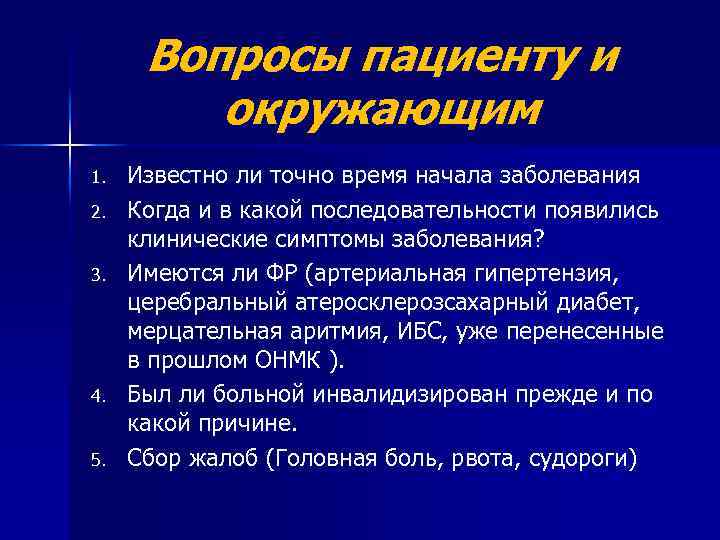 Вопросы пациенту и окружающим

1. Известно ли точно время начала заболевания
2. Когда и в какой последовательности появились клинические симптомы заболевания?
3. Имеются ли ФР (артериальная гипертензия, церебральный атеросклерозсахарный диабет, мерцательная аритмия, ИБС, уже перенесенные в прошлом ОНМК ).
4. Был ли больной инвалидизирован прежде и по какой причине.
5. Сбор жалоб (Головная боль, рвота, судороги)